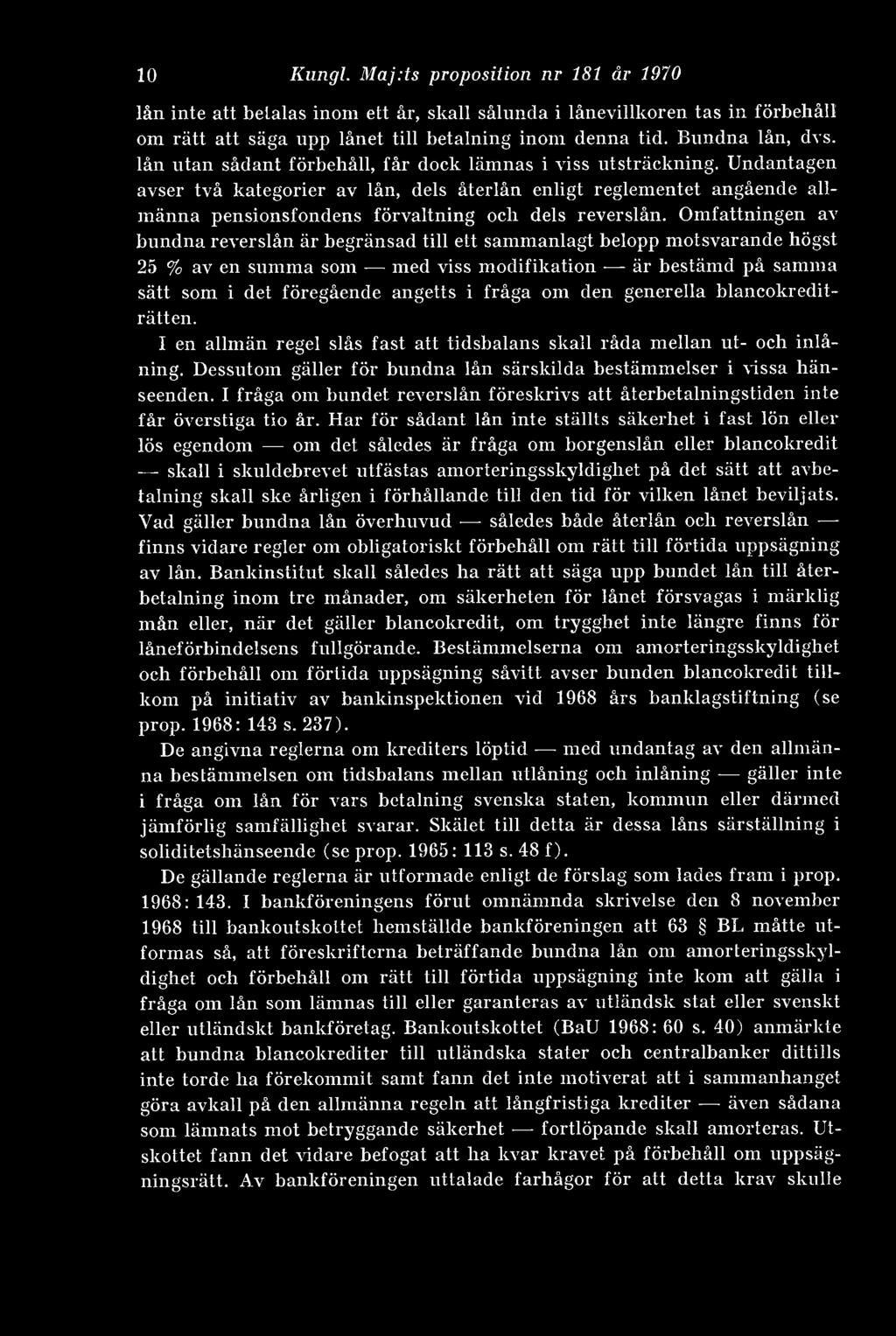 10 Kungl. Maj:ts proposition nr 181 år 1970

lån inte att betalas inom ett år, skall sålunda i lånevillkoren tas in förbehåll om rätt att säga upp lånet till betalning inom denna tid. Bundna lån, dvs. lån utan sådant förbehåll, får dock lämnas i viss utsträckning. Undantagen avser två kategorier av lån, dels återlån enligt reglementet angående allmänna pensionsfondens förvaltning och dels reverslån. Omfattningen av bundna reverslån är begränsad till ett sammanlagt belopp motsvarande högst 25 % av en summa som — med viss modifikation — är bestämd på samma sätt som i det föregående angetts i fråga om den generella blancokrediträtten.

I en allmän regel slås fast att tidsbalans skall råda mellan ut- och inlåning. Dessutom gäller för bundna lån särskilda bestämmelser i vissa hänseenden. I fråga om bundet reverslån föreskrivs att återbetalningstiden inte får överstiga tio år. Har för sådant lån inte ställts säkerhet i fast lön eller lös egendom — om det således är fråga om borgenslån eller blancokredit — skall i skuldebrevet utfästas amorteringsskyldighet på det sätt att avbetalning skall ske årligen i förhållande till den tid för vilken lånet beviljats. Vad gäller bundna lån överhuvud — således både återlån och reverslån — finns vidare regler om obligatoriskt förbehåll om rätt till förtida uppsägning av lån. Bankinstitut skall således ha rätt att säga upp bundet lån till återbetalning inom tre månader, om säkerheten för lånet försvagas i märklig mån eller, när det gäller blancokredit, om trygghet inte längre finns för låneförbindelsens fullgörande. Bestämmelserna om amorteringsskyldighet och förbehåll om förtida uppsägning såvitt avser bunden blancokredit tillkom på initiativ av bankinspektionen vid 1968 års banklagstiftning (se prop. 1968: 143 s. 237).

De angivna reglerna om krediters löptid — med undantag av den allmänna bestämmelsen om tidsbalans mellan utlåning och inlåning — gäller inte i fråga om lån för vars betalning svenska staten, kommun eller därmed jämförlig samfällighet svarar. Skälet till detta är dessa låns särställning i soliditetshänseende (se prop. 1965: 113 s. 48 f).

De gällande reglerna är utformade enligt de förslag som lades fram i prop. 1968: 143. I bankföreningens förut omnämnda skrivelse den 8 november 1968 till bankoutskottet hemställde bankföreningen att 63 § BL måtte utformas så, att föreskrifterna beträffande bundna lån om amorteringsskyldighet och förbehåll om rätt till förtida uppsägning inte kom att gälla i fråga om lån som lämnas till eller garanteras av utländsk stat eller svenskt eller utländskt bankföretag. Bankoutskottet (BaU 1968: 60 s. 40) anmärkte att bundna blancokrediter till utländska stater och centralbanker dittills inte torde ha förekommit samt fann det inte motiverat att i sammanhanget göra avkall på den allmänna regeln att långfristiga krediter — även sådana som lämnats mot betryggande säkerhet — fortlöpande skall amorteras. Utskottet fann det vidare befogat att ha kvar kravet på förbehåll om uppsägningsrätt. Av bankföreningen uttalade farhågor för att detta krav skulle